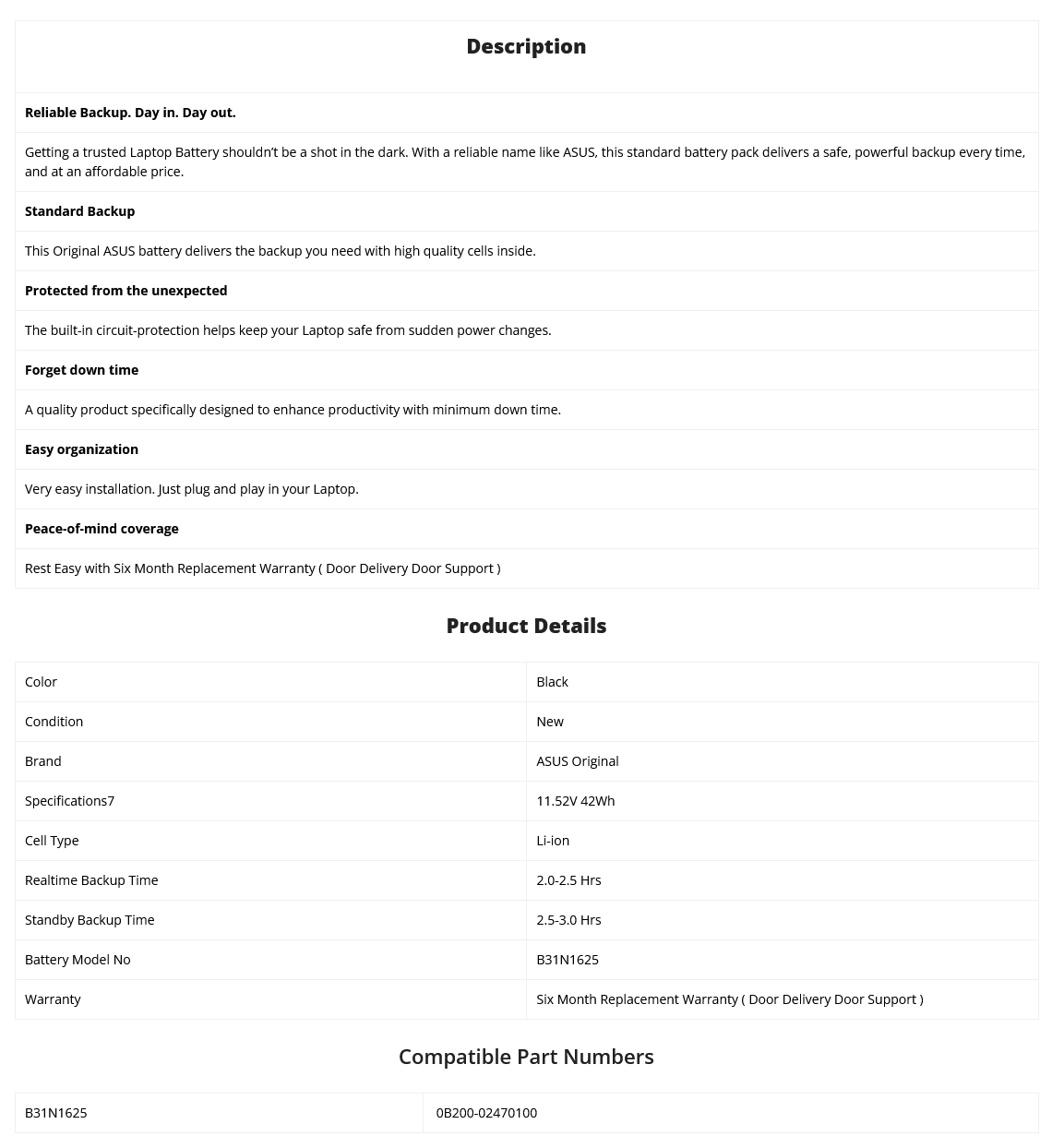 Description

Reliable Backup. Day in. Day out.

Getting a trusted Laptop Battery shouldn't be a shot in the dark. With a reliable name like ASUS, this standard battery pack delivers a safe, powerful backup every time, and at an affordable price.

Standard Backup

This Original ASUS battery delivers the backup you need with high quality cells inside.

Protected from the unexpected

The built-in circuit-protection helps keep your Laptop safe from sudden power changes.

Forget down time

A quality product specifically designed to enhance productivity with minimum down time.

Easy organization

Very easy installation. Just plug and play in your Laptop.

Peace-of-mind coverage

Rest Easy with Six Month Replacement Warranty ( Door Delivery Door Support )

Product Details

| Color | Black |
|---|---|
| Condition | New |
| Brand | ASUS Original |
| Specifications7 | 11.52V 42Wh |
| Cell Type | Li-ion |
| Realtime Backup Time | 2.0-2.5 Hrs |
| Standby Backup Time | 2.5-3.0 Hrs |
| Battery Model No | B31N1625 |
| Warranty | Six Month Replacement Warranty ( Door Delivery Door Support ) |

Compatible Part Numbers

| B31N1625 | 0B200-02470100 |
|---|---|